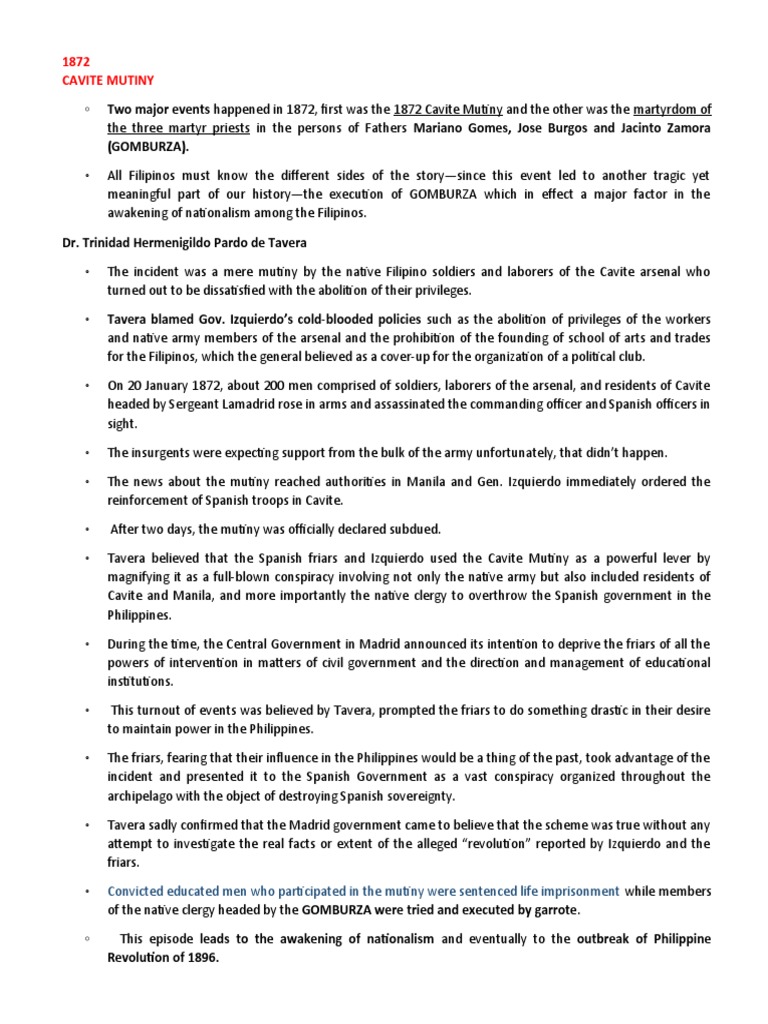 1872
CAVITE MUTINY

◦ Two major events happened in 1872, first was the 1872 Cavite Mutiny and the other was the martyrdom of the three martyr priests in the persons of Fathers Mariano Gomes, Jose Burgos and Jacinto Zamora (GOMBURZA).

• All Filipinos must know the different sides of the story—since this event led to another tragic yet meaningful part of our history—the execution of GOMBURZA which in effect a major factor in the awakening of nationalism among the Filipinos.

Dr. Trinidad Hermenigildo Pardo de Tavera

• The incident was a mere mutiny by the native Filipino soldiers and laborers of the Cavite arsenal who turned out to be dissatisfied with the abolition of their privileges.

• Tavera blamed Gov. Izquierdo's cold-blooded policies such as the abolition of privileges of the workers and native army members of the arsenal and the prohibition of the founding of school of arts and trades for the Filipinos, which the general believed as a cover-up for the organization of a political club.

• On 20 January 1872, about 200 men comprised of soldiers, laborers of the arsenal, and residents of Cavite headed by Sergeant Lamadrid rose in arms and assassinated the commanding officer and Spanish officers in sight.

• The insurgents were expecting support from the bulk of the army unfortunately, that didn't happen.

• The news about the mutiny reached authorities in Manila and Gen. Izquierdo immediately ordered the reinforcement of Spanish troops in Cavite.

• After two days, the mutiny was officially declared subdued.

• Tavera believed that the Spanish friars and Izquierdo used the Cavite Mutiny as a powerful lever by magnifying it as a full-blown conspiracy involving not only the native army but also included residents of Cavite and Manila, and more importantly the native clergy to overthrow the Spanish government in the Philippines.

• During the time, the Central Government in Madrid announced its intention to deprive the friars of all the powers of intervention in matters of civil government and the direction and management of educational institutions.

• This turnout of events was believed by Tavera, prompted the friars to do something drastic in their desire to maintain power in the Philippines.

• The friars, fearing that their influence in the Philippines would be a thing of the past, took advantage of the incident and presented it to the Spanish Government as a vast conspiracy organized throughout the archipelago with the object of destroying Spanish sovereignty.

• Tavera sadly confirmed that the Madrid government came to believe that the scheme was true without any attempt to investigate the real facts or extent of the alleged "revolution" reported by Izquierdo and the friars.

• Convicted educated men who participated in the mutiny were sentenced life imprisonment while members of the native clergy headed by the GOMBURZA were tried and executed by garrote.

◦ This episode leads to the awakening of nationalism and eventually to the outbreak of Philippine Revolution of 1896.